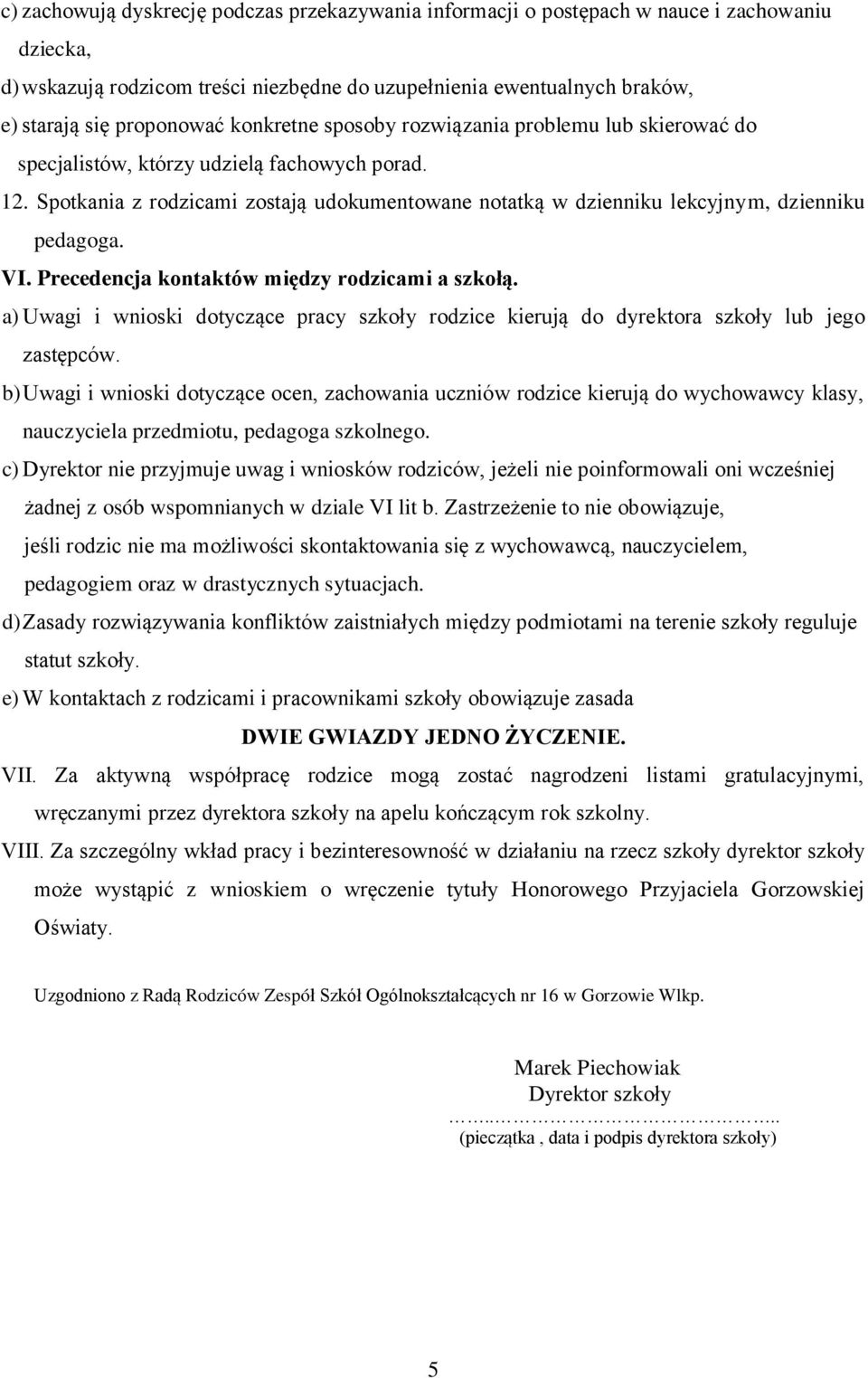 c) zachowują dyskrecję podczas przekazywania informacji o postępach w nauce i zachowaniu dziecka,

d) wskazują rodzicom treści niezbędne do uzupełnienia ewentualnych braków,

e) starają się proponować konkretne sposoby rozwiązania problemu lub skierować do specjalistów, którzy udzielą fachowych porad.

12. Spotkania z rodzicami zostają udokumentowane notatką w dzienniku lekcyjnym, dzienniku pedagoga.

VI. Precedencja kontaktów między rodzicami a szkołą.

a) Uwagi i wnioski dotyczące pracy szkoły rodzice kierują do dyrektora szkoły lub jego zastępców.

b) Uwagi i wnioski dotyczące ocen, zachowania uczniów rodzice kierują do wychowawcy klasy, nauczyciela przedmiotu, pedagoga szkolnego.

c) Dyrektor nie przyjmuje uwag i wniosków rodziców, jeżeli nie poinformowali oni wcześniej żadnej z osób wspomnianych w dziale VI lit b. Zastrzeżenie to nie obowiązuje, jeśli rodzic nie ma możliwości skontaktowania się z wychowawcą, nauczycielem, pedagogiem oraz w drastycznych sytuacjach.

d) Zasady rozwiązywania konfliktów zaistniałych między podmiotami na terenie szkoły reguluje statut szkoły.

e) W kontaktach z rodzicami i pracownikami szkoły obowiązuje zasada

DWIE GWIAZDY JEDNO ŻYCZENIE.

VII. Za aktywną współpracę rodzice mogą zostać nagrodzeni listami gratulacyjnymi, wręczanymi przez dyrektora szkoły na apelu kończącym rok szkolny.

VIII. Za szczególny wkład pracy i bezinteresowność w działaniu na rzecz szkoły dyrektor szkoły może wystąpić z wnioskiem o wręczenie tytuły Honorowego Przyjaciela Gorzowskiej Oświaty.

Uzgodniono z Radą Rodziców Zespół Szkół Ogólnokształcących nr 16 w Gorzowie Wlkp.

Marek Piechowiak
Dyrektor szkoły
……..………………………..
(pieczątka , data i podpis dyrektora szkoły)

5